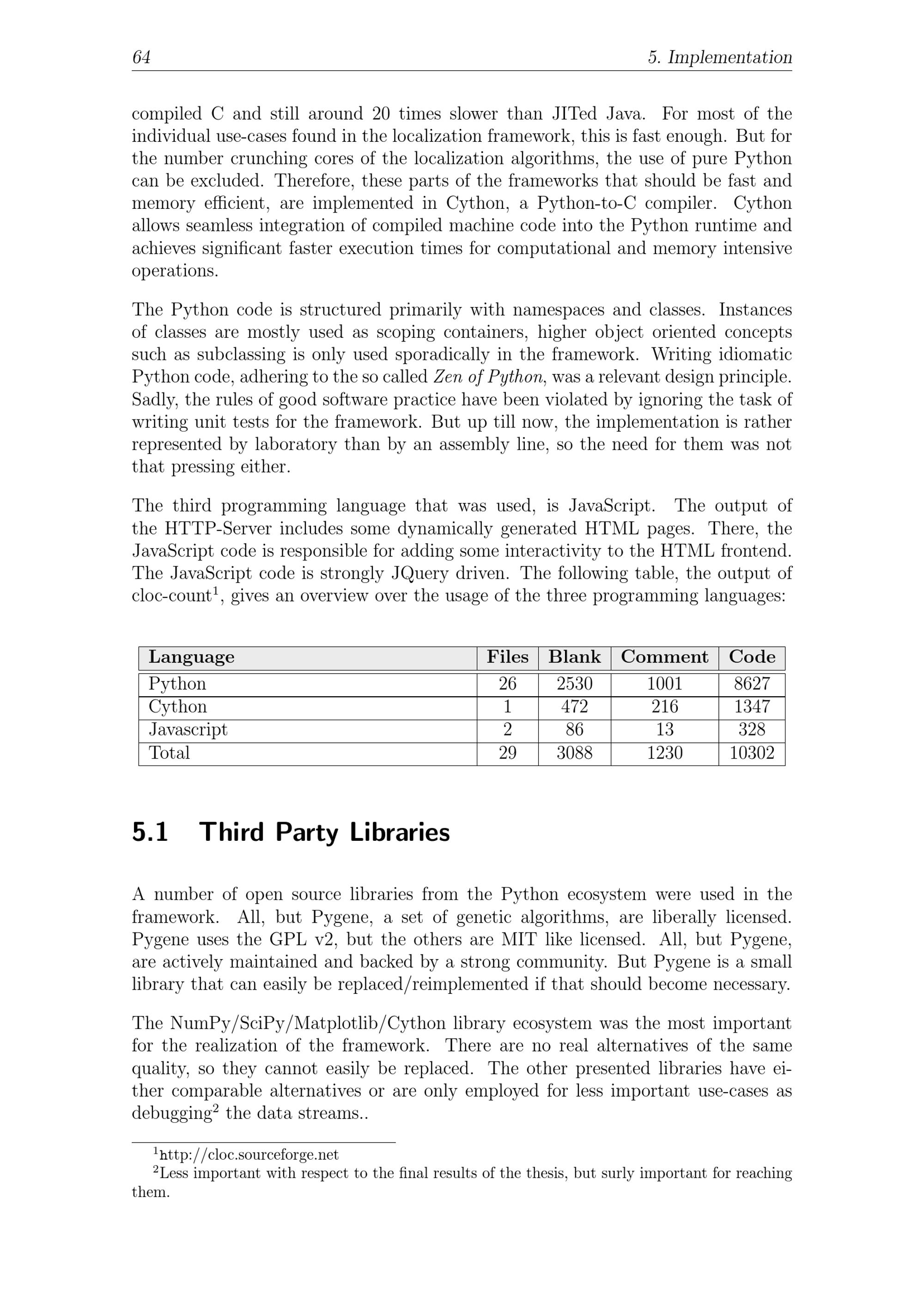 64 5. Implementation

compiled C and still around 20 times slower than JITed Java. For most of the individual use-cases found in the localization framework, this is fast enough. But for the number crunching cores of the localization algorithms, the use of pure Python can be excluded. Therefore, these parts of the frameworks that should be fast and memory efficient, are implemented in Cython, a Python-to-C compiler. Cython allows seamless integration of compiled machine code into the Python runtime and achieves significant faster execution times for computational and memory intensive operations.

The Python code is structured primarily with namespaces and classes. Instances of classes are mostly used as scoping containers, higher object oriented concepts such as subclassing is only used sporadically in the framework. Writing idiomatic Python code, adhering to the so called Zen of Python, was a relevant design principle. Sadly, the rules of good software practice have been violated by ignoring the task of writing unit tests for the framework. But up till now, the implementation is rather represented by laboratory than by an assembly line, so the need for them was not that pressing either.

The third programming language that was used, is JavaScript. The output of the HTTP-Server includes some dynamically generated HTML pages. There, the JavaScript code is responsible for adding some interactivity to the HTML frontend. The JavaScript code is strongly JQuery driven. The following table, the output of cloc-count$^1$, gives an overview over the usage of the three programming languages:

| Language | Files | Blank | Comment | Code |
|---|---|---|---|---|
| Python | 26 | 2530 | 1001 | 8627 |
| Cython | 1 | 472 | 216 | 1347 |
| Javascript | 2 | 86 | 13 | 328 |
| Total | 29 | 3088 | 1230 | 10302 |

5.1 Third Party Libraries

A number of open source libraries from the Python ecosystem were used in the framework. All, but Pygene, a set of genetic algorithms, are liberally licensed. Pygene uses the GPL v2, but the others are MIT like licensed. All, but Pygene, are actively maintained and backed by a strong community. But Pygene is a small library that can easily be replaced/reimplemented if that should become necessary.

The NumPy/SciPy/Matplotlib/Cython library ecosystem was the most important for the realization of the framework. There are no real alternatives of the same quality, so they cannot easily be replaced. The other presented libraries have either comparable alternatives or are only employed for less important use-cases as debugging$^2$ the data streams..

$^1$http://cloc.sourceforge.net
$^2$Less important with respect to the final results of the thesis, but surly important for reaching them.